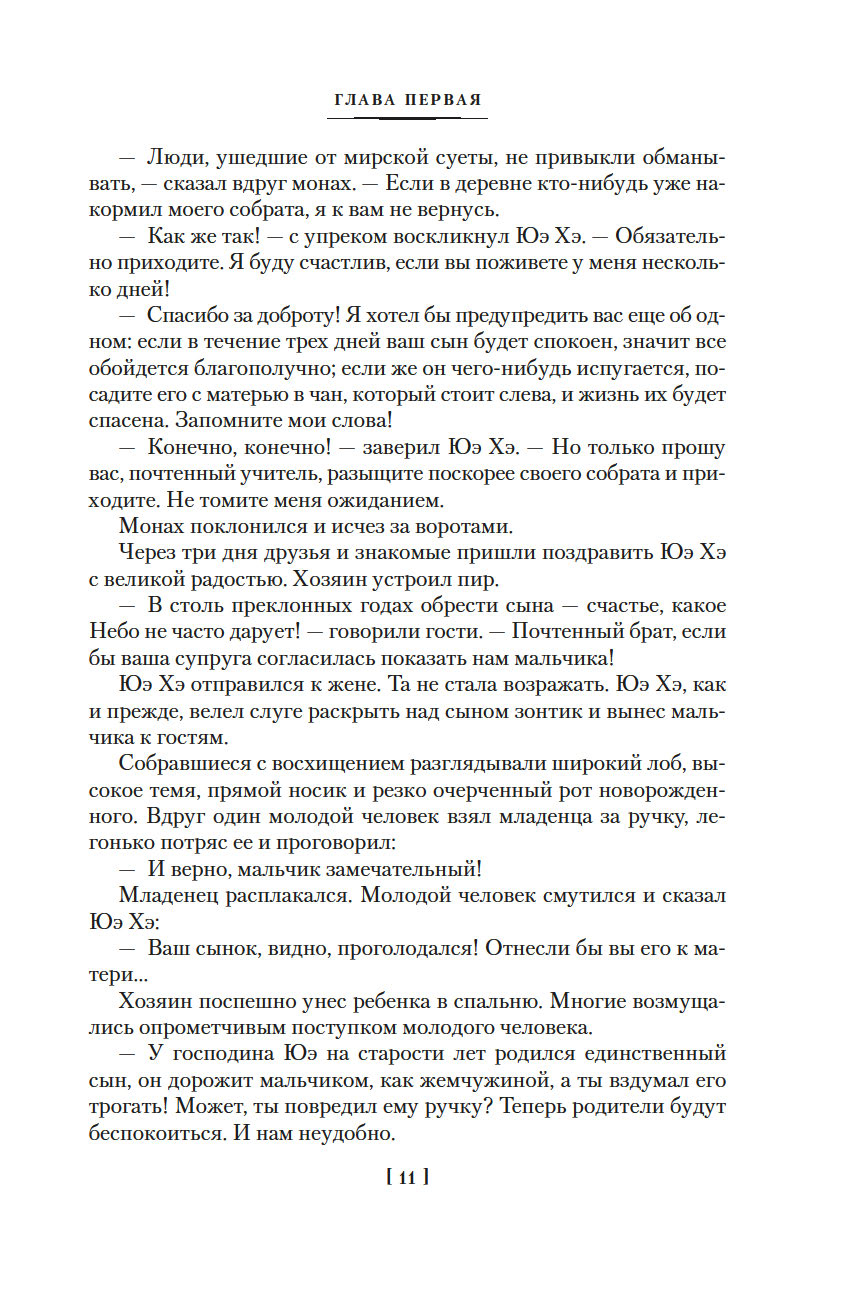 ГЛАВА ПЕРВАЯ

— Люди, ушедшие от мирской суеты, не привыкли обманывать, — сказал вдруг монах. — Если в деревне кто-нибудь уже накормил моего собрата, я к вам не вернусь.

— Как же так! — с упреком воскликнул Юэ Хэ. — Обязательно приходите. Я буду счастлив, если вы поживете у меня несколько дней!

— Спасибо за доброту! Я хотел бы предупредить вас еще об одном: если в течение трех дней ваш сын будет спокоен, значит все обойдется благополучно; если же он чего-нибудь испугается, посадите его с матерью в чан, который стоит слева, и жизнь их будет спасена. Запомните мои слова!

— Конечно, конечно! — заверил Юэ Хэ. — Но только прошу вас, почтенный учитель, разыщите поскорее своего собрата и приходите. Не томите меня ожиданием.

Монах поклонился и исчез за воротами.

Через три дня друзья и знакомые пришли поздравить Юэ Хэ с великой радостью. Хозяин устроил пир.

— В столь преклонных годах обрести сына — счастье, какое Небо не часто дарует! — говорили гости. — Почтенный брат, если бы ваша супруга согласилась показать нам мальчика!

Юэ Хэ отправился к жене. Та не стала возражать. Юэ Хэ, как и прежде, велел слуге раскрыть над сыном зонтик и вынес мальчика к гостям.

Собравшиеся с восхищением разглядывали широкий лоб, высокое темя, прямой носик и резко очерченный рот новорожденного. Вдруг один молодой человек взял младенца за ручку, легонько потряс ее и проговорил:

— И верно, мальчик замечательный!

Младенец расплакался. Молодой человек смутился и сказал Юэ Хэ:

— Ваш сынок, видно, проголодался! Отнесли бы вы его к матери...

Хозяин поспешно унес ребенка в спальню. Многие возмущались опрометчивым поступком молодого человека.

— У господина Юэ на старости лет родился единственный сын, он дорожит мальчиком, как жемчужиной, а ты вздумал его трогать! Может, ты повредил ему ручку? Теперь родители будут беспокоиться. И нам неудобно.

[ 11 ]